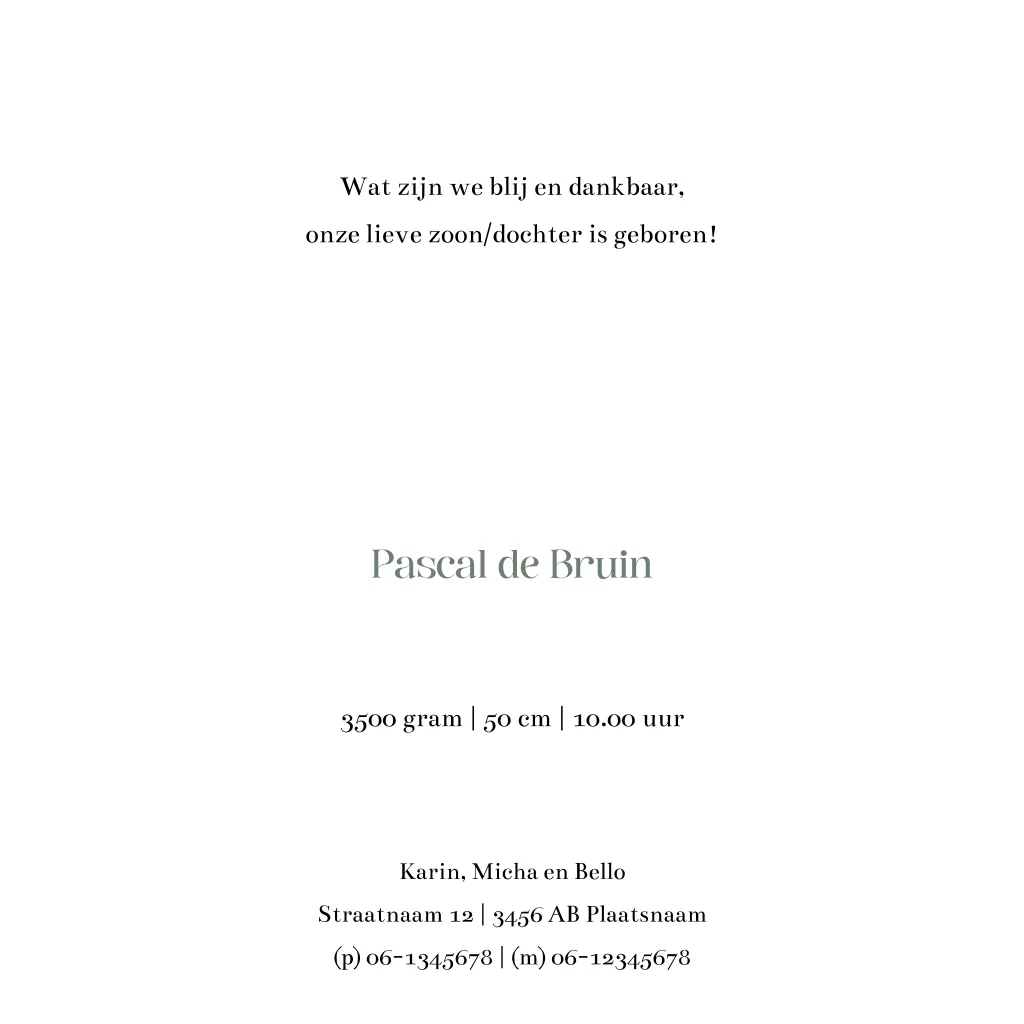 Wat zijn we blij en dankbaar,
onze lieve zoon/dochter is geboren!

Pascal de Bruin

3500 gram | 50 cm | 10.00 uur

Karin, Micha en Bello
Straatnaam 12 | 3456 AB Plaatsnaam
(p) 06-1345678 | (m) 06-12345678